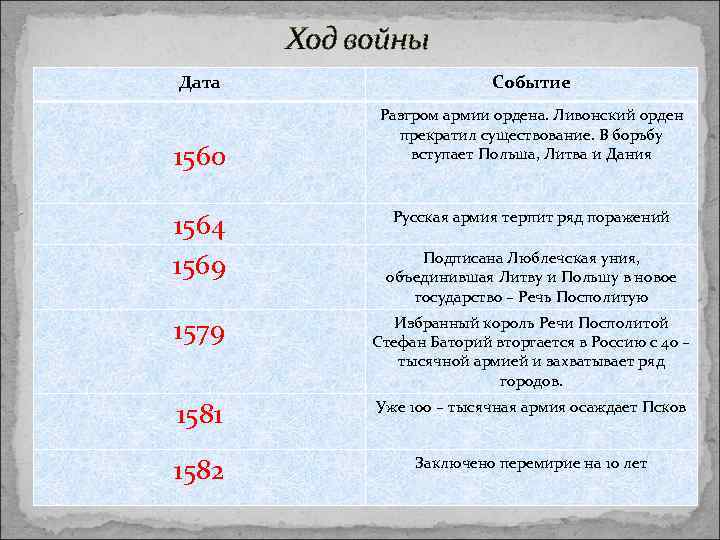 Ход войны

| Дата | Событие |
|---|---|
| 1560 | Разгром армии ордена. Ливонский орден прекратил существование. В борьбу вступает Польша, Литва и Дания |
| 1564 | Русская армия терпит ряд поражений |
| 1569 | Подписана Люблечская уния, объединившая Литву и Польшу в новое государство – Речь Посполитую |
| 1579 | Избранный король Речи Посполитой Стефан Баторий вторгается в Россию с 40 – тысячной армией и захватывает ряд городов. |
| 1581 | Уже 100 – тысячная армия осаждает Псков |
| 1582 | Заключено перемирие на 10 лет |